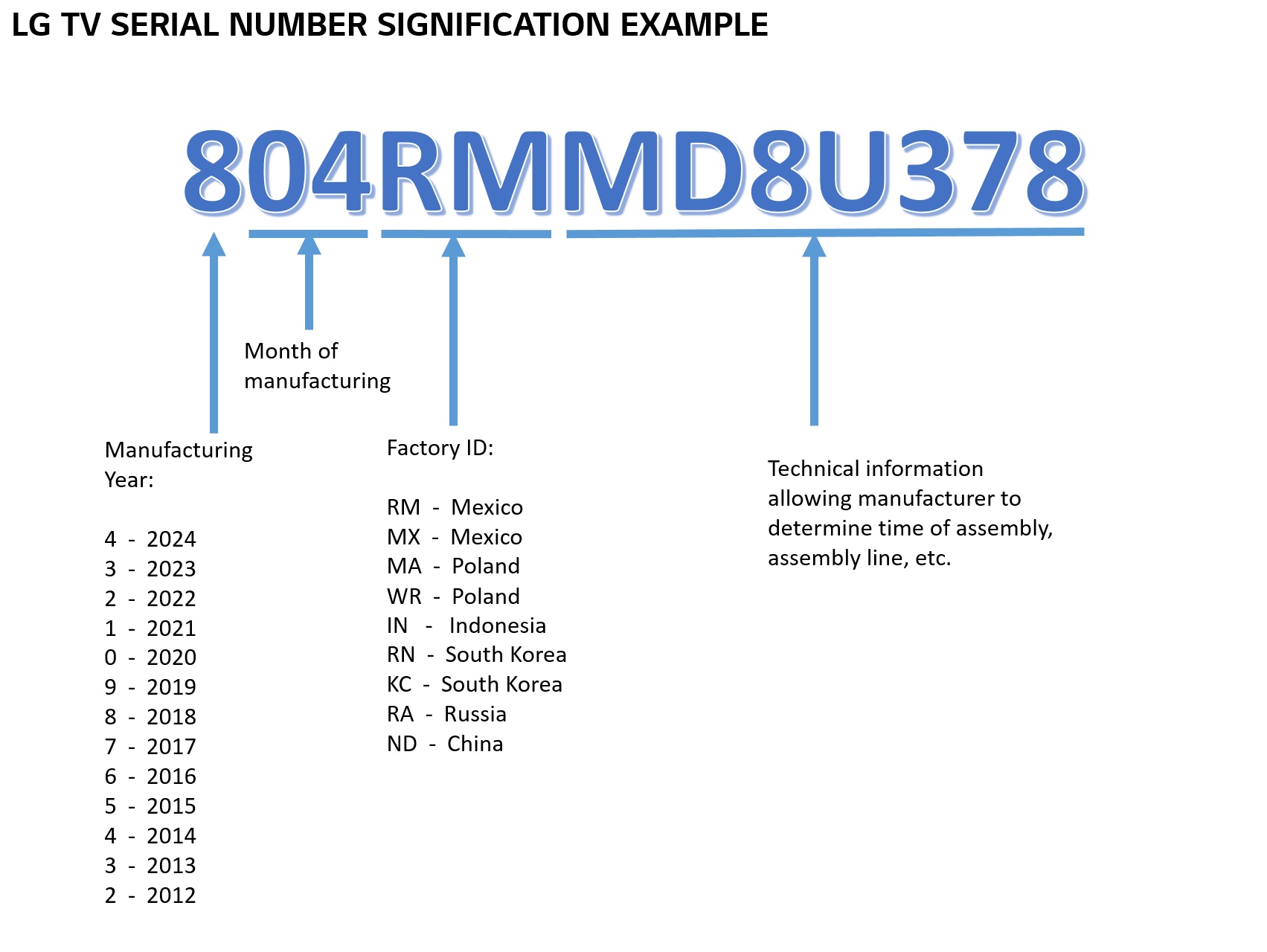 LG TV SERIAL NUMBER SIGNIFICATION EXAMPLE

804RMMD8U378

Month of manufacturing

Manufacturing Year:

4 - 2024
3 - 2023
2 - 2022
1 - 2021
0 - 2020
9 - 2019
8 - 2018
7 - 2017
6 - 2016
5 - 2015
4 - 2014
3 - 2013
2 - 2012

Factory ID:

RM - Mexico
MX - Mexico
MA - Poland
WR - Poland
IN - Indonesia
RN - South Korea
KC - South Korea
RA - Russia
ND - China

Technical information allowing manufacturer to determine time of assembly, assembly line, etc.